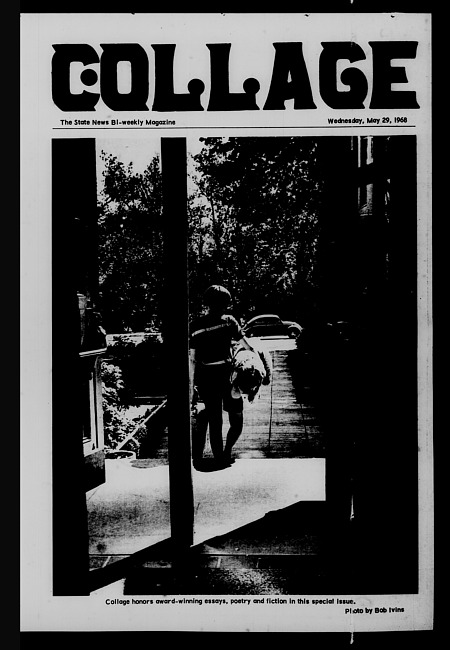 COLLAGE

The State News Bi-weekly Magazine

Wednesday, May 29, 1968

Collage honors award-winning essays, poetry and fiction in this special issue.

Photo by Bob Ivins